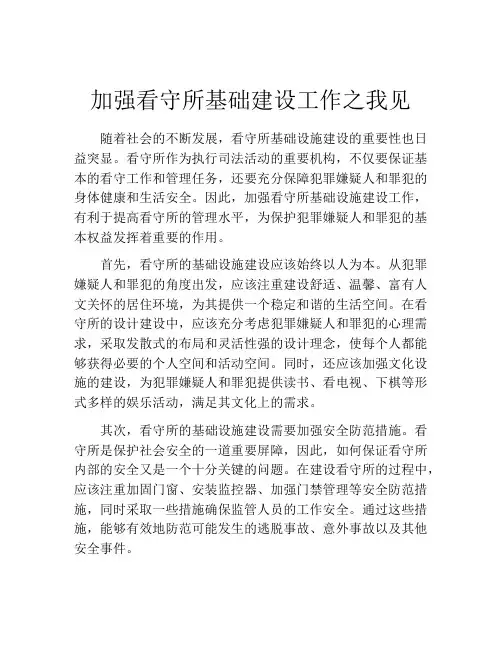 加强看守所基础建设工作之我见

随着社会的不断发展，看守所基础设施建设的重要性也日益突显。看守所作为执行司法活动的重要机构，不仅要保证基本的看守工作和管理任务，还要充分保障犯罪嫌疑人和罪犯的身体健康和生活安全。因此，加强看守所基础设施建设工作，有利于提高看守所的管理水平，为保护犯罪嫌疑人和罪犯的基本权益发挥着重要的作用。

首先，看守所的基础设施建设应该始终以人为本。从犯罪嫌疑人和罪犯的角度出发，应该注重建设舒适、温馨、富有人文关怀的居住环境，为其提供一个稳定和谐的生活空间。在看守所的设计建设中，应该充分考虑犯罪嫌疑人和罪犯的心理需求，采取发散式的布局和灵活性强的设计理念，使每个人都能够获得必要的个人空间和活动空间。同时，还应该加强文化设施的建设，为犯罪嫌疑人和罪犯提供读书、看电视、下棋等形式多样的娱乐活动，满足其文化上的需求。

其次，看守所的基础设施建设需要加强安全防范措施。看守所是保护社会安全的一道重要屏障，因此，如何保证看守所内部的安全又是一个十分关键的问题。在建设看守所的过程中，应该注重加固门窗、安装监控器、加强门禁管理等安全防范措施，同时采取一些措施确保监管人员的工作安全。通过这些措施，能够有效地防范可能发生的逃脱事故、意外事故以及其他安全事件。